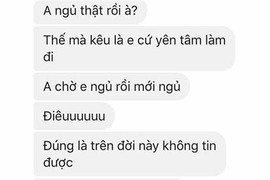 A ngủ thật rồi à?

Thế mà kêu là e cứ yên tâm làm đi

A chờ e ngủ rồi mới ngủ

Điêuuuuuu

Đúng là trên đời này không tin được